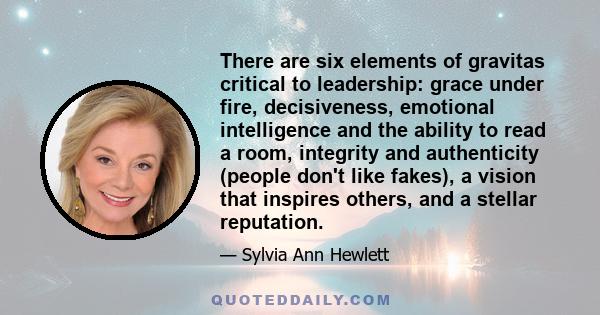 There are six elements of gravitas critical to leadership: grace under fire, decisiveness, emotional intelligence and the ability to read a room, integrity and authenticity (people don't like fakes), a vision that inspires others, and a stellar reputation.

— Sylvia Ann Hewlett

QUOTEDDAILY.COM